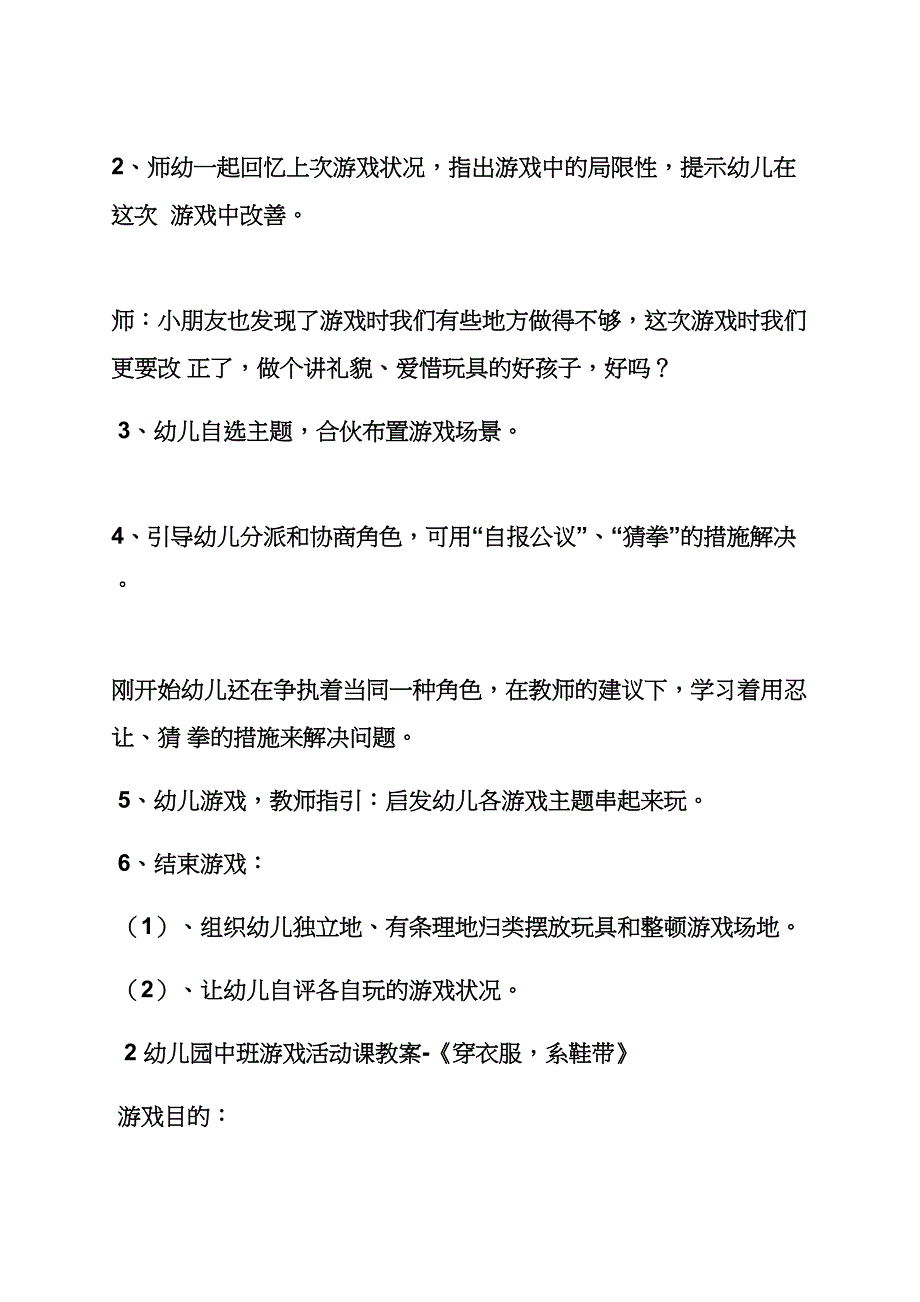 2、师幼一起回忆上次游戏状况，指出游戏中的局限性，提示幼儿在这次 游戏中改善。

师：小朋友也发现了游戏时我们有些地方做得不够，这次游戏时我们更要改 正了，做个讲礼貌、爱惜玩具的好孩子，好吗？

3、幼儿自选主题，合伙布置游戏场景。

4、引导幼儿分派和协商角色，可用“自报公议”、“猜拳”的措施解决。

刚开始幼儿还在争执着当同一种角色，在教师的建议下，学习着用忍让、猜 拳的措施来解决问题。

5、幼儿游戏，教师指引：启发幼儿各游戏主题串起来玩。

6、结束游戏：

（1）、组织幼儿独立地、有条理地归类摆放玩具和整顿游戏场地。

（2）、让幼儿自评各自玩的游戏状况。

2 幼儿园中班游戏活动课教案-《穿衣服，系鞋带》

游戏目的：